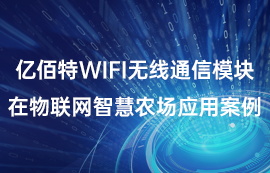 亿佰特WIFI无线通信模块
在物联网智慧农场应用案例